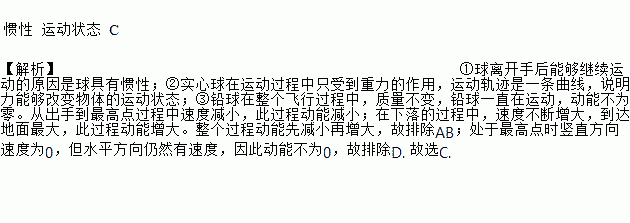 惯性 运动状态 C

【解析】 ①球离开手后能够继续运动的原因是球具有惯性；②实心球在运动过程中只受到重力的作用，运动轨迹是一条曲线，说明力能够改变物体的运动状态；③铅球在整个飞行过程中，质量不变，铅球一直在运动，动能不为零。从出手到最高点过程中速度减小，此过程动能减小；在下落的过程中，速度不断增大，到达地面最大，此过程动能增大。整个过程动能先减小再增大，故排除AB；处于最高点时竖直方向速度为0，但水平方向仍然有速度，因此动能不为0，故排除D. 故选C.